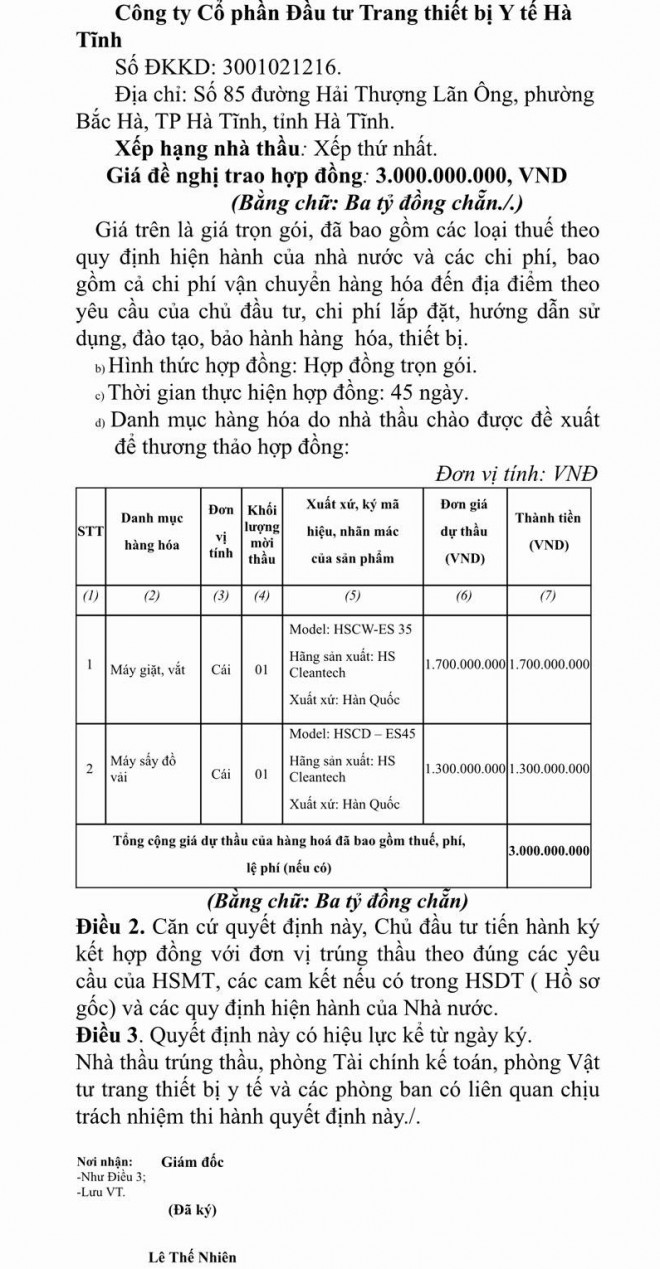 Công ty Cổ phần Đầu tư Trang thiết bị Y tế Hà Tĩnh

Số ĐKKD: 3001021216.

Địa chỉ: Số 85 đường Hải Thượng Lãn Ông, phường Bắc Hà, TP Hà Tĩnh, tỉnh Hà Tĩnh.

Xếp hạng nhà thầu: Xếp thứ nhất.

Giá đề nghị trao hợp đồng: 3.000.000.000, VND

(Bằng chữ: Ba tỷ đồng chẵn./.)

Giá trên là giá trọn gói, đã bao gồm các loại thuế theo quy định hiện hành của nhà nước và các chi phí, bao gồm cả chi phí vận chuyển hàng hóa đến địa điểm theo yêu cầu của chủ đầu tư, chi phí lắp đặt, hướng dẫn sử dụng, đào tạo, bảo hành hàng hóa, thiết bị.

b) Hình thức hợp đồng: Hợp đồng trọn gói.

c) Thời gian thực hiện hợp đồng: 45 ngày.

d) Danh mục hàng hóa do nhà thầu chào được đề xuất để thương thảo hợp đồng:

Đơn vị tính: VNĐ

| STT | Danh mục hàng hóa | Đơn vị tính | Khối lượng mời thầu | Xuất xứ, ký mã hiệu, nhãn mác của sản phẩm | Đơn giá dự thầu (VND) | Thành tiền (VND) |
|---|---|---|---|---|---|---|
| (1) | (2) | (3) | (4) | (5) | (6) | (7) |
| 1 | Máy giặt, vắt | Cái | 01 | Model: HSCW-ES 35 Hãng sản xuất: HS Cleantech Xuất xứ: Hàn Quốc | 1.700.000.000 | 1.700.000.000 |
| 2 | Máy sấy đồ vải | Cái | 01 | Model: HSCD – ES45 Hãng sản xuất: HS Cleantech Xuất xứ: Hàn Quốc | 1.300.000.000 | 1.300.000.000 |
| Tổng cộng giá dự thầu của hàng hoá đã bao gồm thuế, phí, lệ phí (nếu có) | | | | | | 3.000.000.000 |

(Bằng chữ: Ba tỷ đồng chẵn)

Điều 2. Căn cứ quyết định này, Chủ đầu tư tiến hành ký kết hợp đồng với đơn vị trúng thầu theo đúng các yêu cầu của HSMT, các cam kết nếu có trong HSDT ( Hồ sơ gốc) và các quy định hiện hành của Nhà nước.

Điều 3. Quyết định này có hiệu lực kể từ ngày ký.

Nhà thầu trúng thầu, phòng Tài chính kế toán, phòng Vật tư trang thiết bị y tế và các phòng ban có liên quan chịu trách nhiệm thi hành quyết định này./.

Nơi nhận:
-Như Điều 3;
-Lưu VT.

Giám đốc

(Đã ký)

Lê Thế Nhiên